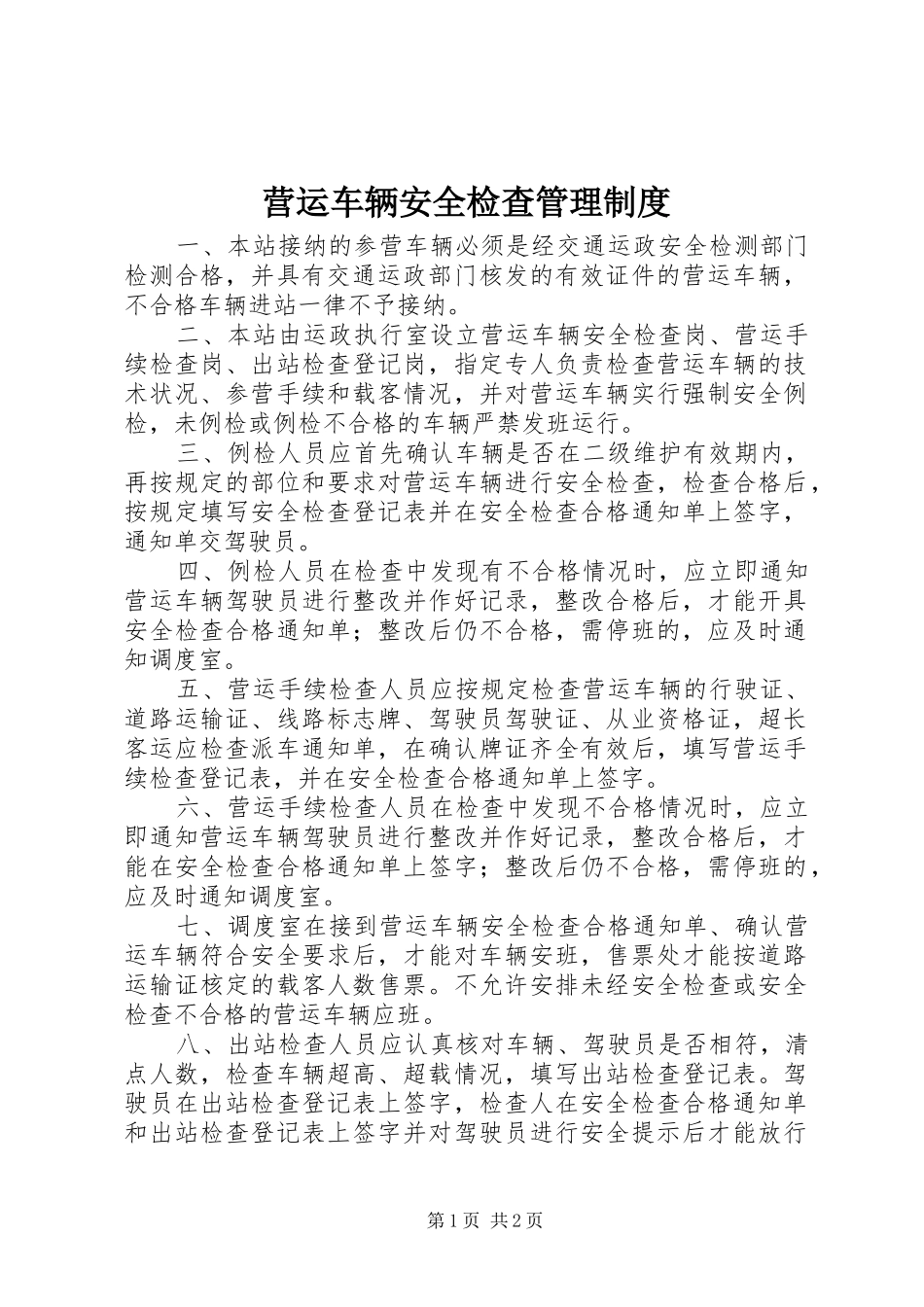 营运车辆安全检查管理制度

一、本站接纳的参营车辆必须是经交通运政安全检测部门检测合格，并具有交通运政部门核发的有效证件的营运车辆，不合格车辆进站一律不予接纳。

二、本站由运政执行室设立营运车辆安全检查岗、营运手续检查岗、出站检查登记岗，指定专人负责检查营运车辆的技术状况、参营手续和载客情况，并对营运车辆实行强制安全例检，未例检或例检不合格的车辆严禁发班运行。

三、例检人员应首先确认车辆是否在二级维护有效期内，再按规定的部位和要求对营运车辆进行安全检查，检查合格后，按规定填写安全检查登记表并在安全检查合格通知单上签字，通知单交驾驶员。

四、例检人员在检查中发现有不合格情况时，应立即通知营运车辆驾驶员进行整改并作好记录，整改合格后，才能开具安全检查合格通知单；整改后仍不合格，需停班的，应及时通知调度室。

五、营运手续检查人员应按规定检查营运车辆的行驶证、道路运输证、线路标志牌、驾驶员驾驶证、从业资格证，超长客运应检查派车通知单，在确认牌证齐全有效后，填写营运手续检查登记表，并在安全检查合格通知单上签字。

六、营运手续检查人员在检查中发现不合格情况时，应立即通知营运车辆驾驶员进行整改并作好记录，整改合格后，才能在安全检查合格通知单上签字；整改后仍不合格，需停班的，应及时通知调度室。

七、调度室在接到营运车辆安全检查合格通知单、确认营运车辆符合安全要求后，才能对车辆安班，售票处才能按道路运输证核定的载客人数售票。不允许安排未经安全检查或安全检查不合格的营运车辆应班。

八、出站检查人员应认真核对车辆、驾驶员是否相符，清点人数，检查车辆超高、超载情况，填写出站检查登记表。驾驶员在出站检查登记表上签字，检查人在安全检查合格通知单和出站检查登记表上签字并对驾驶员进行安全提示后才能放行

第1页 共2页